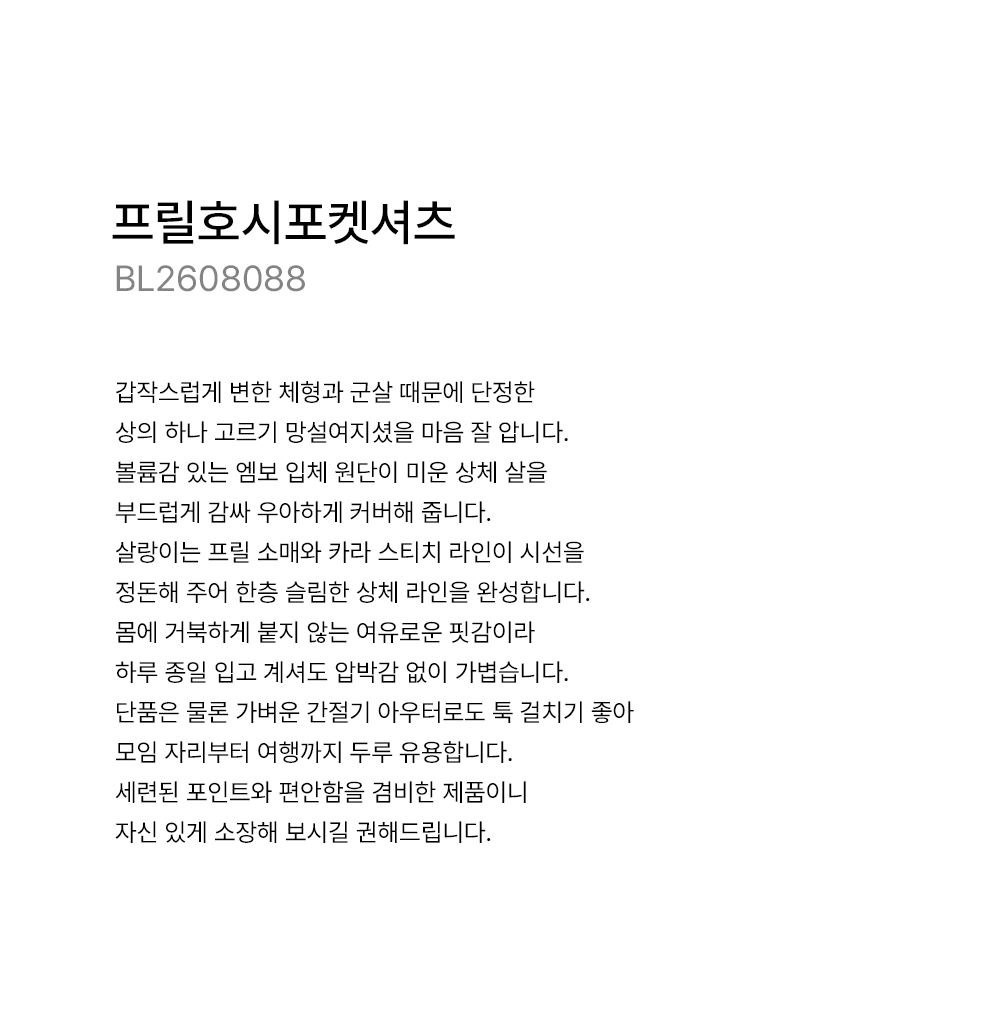 프릴호시포켓셔츠
BL2608088

갑작스럽게 변한 체형과 군살 때문에 단정한
상의 하나 고르기 망설여지셨을 마음 잘 압니다.
볼륨감 있는 엠보 입체 원단이 미운 상체 살을
부드럽게 감싸 우아하게 커버해 줍니다.
살랑이는 프릴 소매와 카라 스티치 라인이 시선을
정돈해 주어 한층 슬림한 상체 라인을 완성합니다.
몸에 거북하게 붙지 않는 여유로운 핏감이라
하루 종일 입고 계셔도 압박감 없이 가볍습니다.
단품은 물론 가벼운 간절기 아우터로도 툭 걸치기 좋아
모임 자리부터 여행까지 두루 유용합니다.
세련된 포인트와 편안함을 겸비한 제품이니
자신 있게 소장해 보시길 권해드립니다.